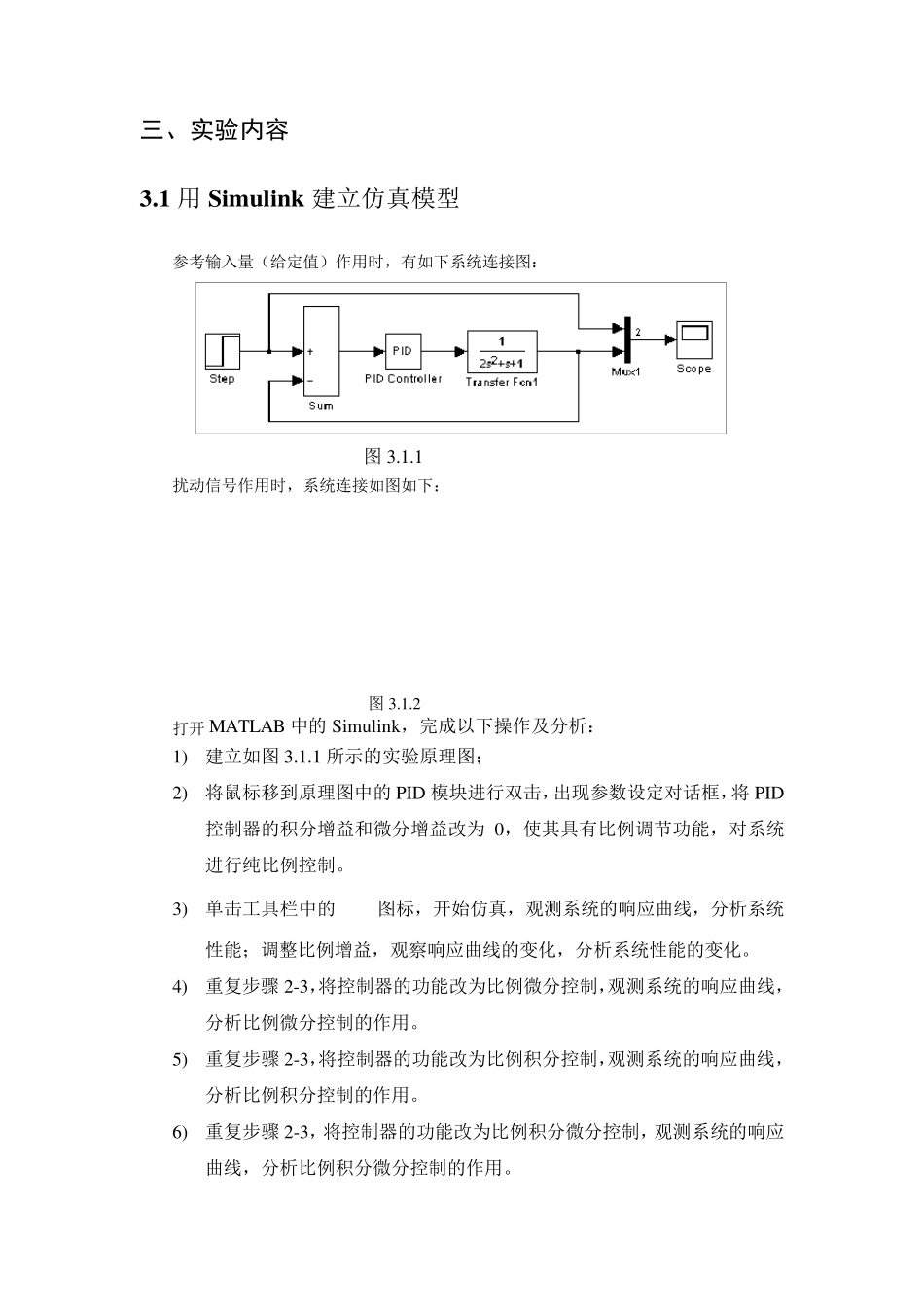 三、实验内容

3.1 用 Simulink 建立仿真模型

参考输入量（给定值）作用时，有如下系统连接图：

Step
+
−
Sum
PID
PID Controller
$\frac{1}{2s^2+s+1}$
Transfer Fcn1
2
Mux1
Scope

图 3.1.1

扰动信号作用时，系统连接如图如下：

图 3.1.2

打开 MATLAB 中的 Simulink，完成以下操作及分析：

1) 建立如图 3.1.1 所示的实验原理图；

2) 将鼠标移到原理图中的 PID 模块进行双击，出现参数设定对话框，将 PID 控制器的积分增益和微分增益改为 0，使其具有比例调节功能，对系统进行纯比例控制。

3) 单击工具栏中的 图标，开始仿真，观测系统的响应曲线，分析系统性能；调整比例增益，观察响应曲线的变化，分析系统性能的变化。

4) 重复步骤 2-3，将控制器的功能改为比例微分控制，观测系统的响应曲线，分析比例微分控制的作用。

5) 重复步骤 2-3，将控制器的功能改为比例积分控制，观测系统的响应曲线，分析比例积分控制的作用。

6) 重复步骤 2-3，将控制器的功能改为比例积分微分控制，观测系统的响应曲线，分析比例积分微分控制的作用。